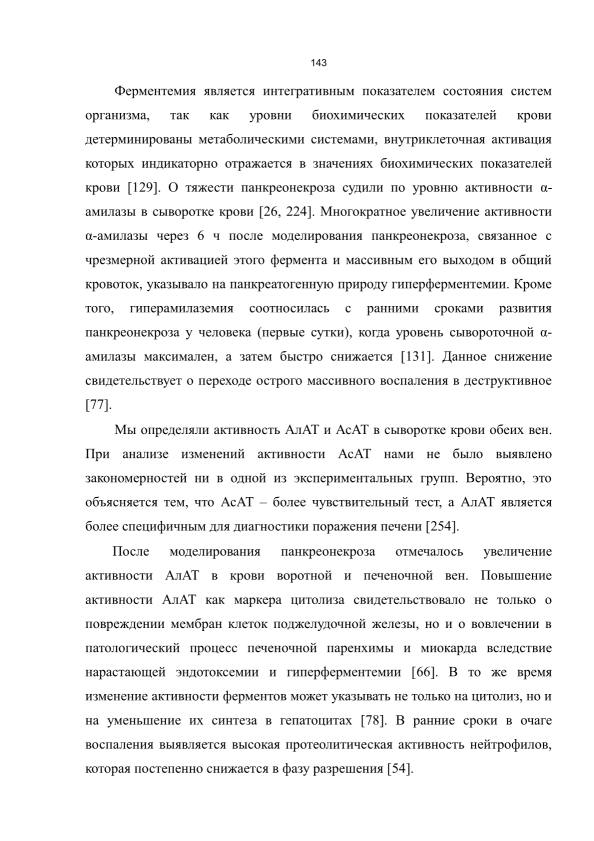 143

Ферментемия является интегративным показателем состояния систем организма, так как уровни биохимических показателей крови детерминированы метаболическими системами, внутриклеточная активация которых индикаторно отражается в значениях биохимических показателей крови [129]. О тяжести панкреонекроза судили по уровню активности α-амилазы в сыворотке крови [26, 224]. Многократное увеличение активности α-амилазы через 6 ч после моделирования панкреонекроза, связанное с чрезмерной активацией этого фермента и массивным его выходом в общий кровоток, указывало на панкреатогенную природу гиперферментемии. Кроме того, гиперамилаземия соотносилась с ранними сроками развития панкреонекроза у человека (первые сутки), когда уровень сывороточной α-амилазы максимален, а затем быстро снижается [131]. Данное снижение свидетельствует о переходе острого массивного воспаления в деструктивное [77].

Мы определяли активность АлАТ и АсАТ в сыворотке крови обеих вен. При анализе изменений активности АсАТ нами не было выявлено закономерностей ни в одной из экспериментальных групп. Вероятно, это объясняется тем, что АсАТ – более чувствительный тест, а АлАТ является более специфичным для диагностики поражения печени [254].

После моделирования панкреонекроза отмечалось увеличение активности АлАТ в крови воротной и печеночной вен. Повышение активности АлАТ как маркера цитолиза свидетельствовало не только о повреждении мембран клеток поджелудочной железы, но и о вовлечении в патологический процесс печеночной паренхимы и миокарда вследствие нарастающей эндотоксемии и гиперферментемии [66]. В то же время изменение активности ферментов может указывать не только на цитолиз, но и на уменьшение их синтеза в гепатоцитах [78]. В ранние сроки в очаге воспаления выявляется высокая протеолитическая активность нейтрофилов, которая постепенно снижается в фазу разрешения [54].